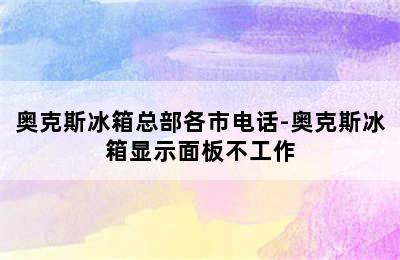 奥克斯冰箱总部各市电话-奥克斯冰箱显示面板不工作